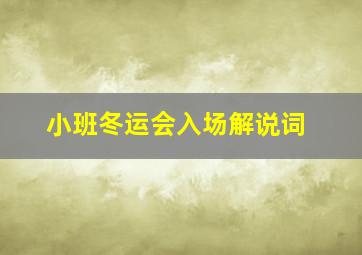 小班冬运会入场解说词